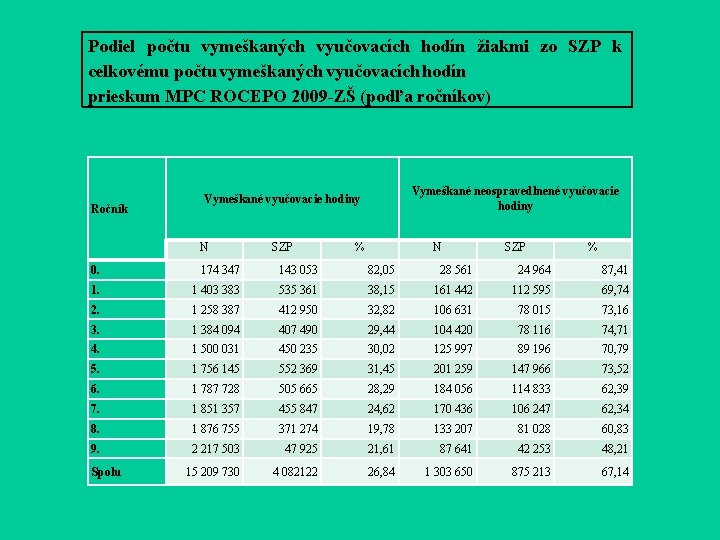 Podiel počtu vymeškaných vyučovacích hodín žiakmi zo SZP k celkovému počtu vymeškaných vyučovacích hodín
prieskum MPC ROCEPO 2009-ZŠ (podľa ročníkov)

| Ročník | Vymeškané vyučovacie hodiny | | | Vymeškané neospravedlnené vyučovacie hodiny | | |
|---|---|---|---|---|---|---|
| | N | SZP | % | N | SZP | % |
| 0. | 174 347 | 143 053 | 82,05 | 28 561 | 24 964 | 87,41 |
| 1. | 1 403 383 | 535 361 | 38,15 | 161 442 | 112 595 | 69,74 |
| 2. | 1 258 387 | 412 950 | 32,82 | 106 631 | 78 015 | 73,16 |
| 3. | 1 384 094 | 407 490 | 29,44 | 104 420 | 78 116 | 74,71 |
| 4. | 1 500 031 | 450 235 | 30,02 | 125 997 | 89 196 | 70,79 |
| 5. | 1 756 145 | 552 369 | 31,45 | 201 259 | 147 966 | 73,52 |
| 6. | 1 787 728 | 505 665 | 28,29 | 184 056 | 114 833 | 62,39 |
| 7. | 1 851 357 | 455 847 | 24,62 | 170 436 | 106 247 | 62,34 |
| 8. | 1 876 755 | 371 274 | 19,78 | 133 207 | 81 028 | 60,83 |
| 9. | 2 217 503 | 47 925 | 21,61 | 87 641 | 42 253 | 48,21 |
| Spolu | 15 209 730 | 4 082122 | 26,84 | 1 303 650 | 875 213 | 67,14 |